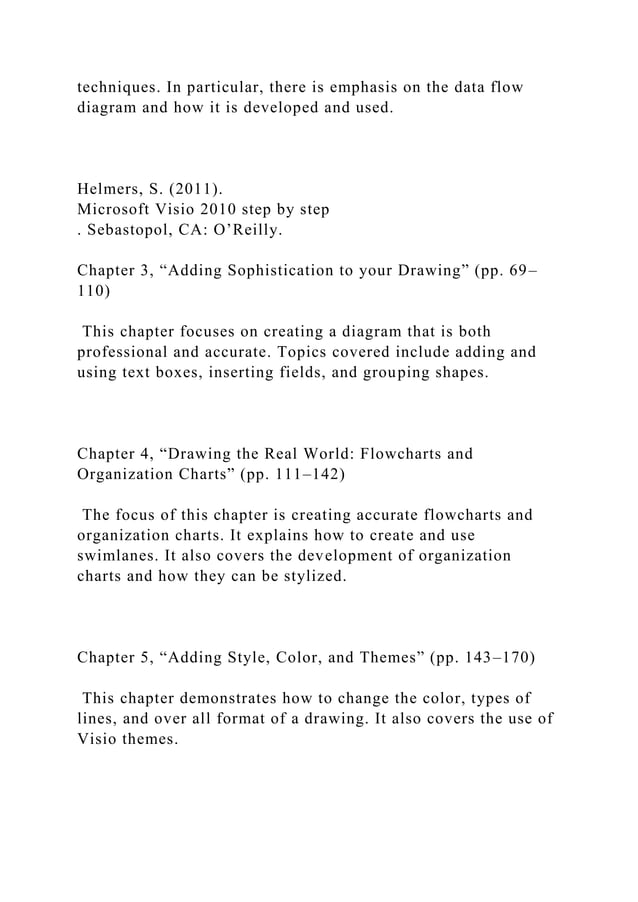 techniques. In particular, there is emphasis on the data flow diagram and how it is developed and used.

Helmers, S. (2011).
Microsoft Visio 2010 step by step
. Sebastopol, CA: O'Reilly.

Chapter 3, "Adding Sophistication to your Drawing" (pp. 69–110)

This chapter focuses on creating a diagram that is both professional and accurate. Topics covered include adding and using text boxes, inserting fields, and grouping shapes.

Chapter 4, "Drawing the Real World: Flowcharts and Organization Charts" (pp. 111–142)

The focus of this chapter is creating accurate flowcharts and organization charts. It explains how to create and use swimlanes. It also covers the development of organization charts and how they can be stylized.

Chapter 5, "Adding Style, Color, and Themes" (pp. 143–170)

This chapter demonstrates how to change the color, types of lines, and over all format of a drawing. It also covers the use of Visio themes.